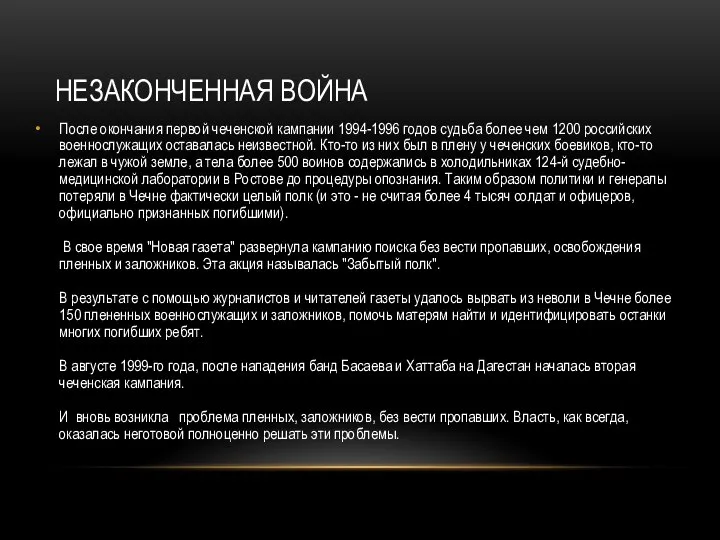 НЕЗАКОНЧЕННАЯ ВОЙНА

• После окончания первой чеченской кампании 1994-1996 годов судьба более чем 1200 российских военнослужащих оставалась неизвестной. Кто-то из них был в плену у чеченских боевиков, кто-то лежал в чужой земле, а тела более 500 воинов содержались в холодильниках 124-й судебно-медицинской лаборатории в Ростове до процедуры опознания. Таким образом политики и генералы потеряли в Чечне фактически целый полк (и это - не считая более 4 тысяч солдат и офицеров, официально признанных погибшими).

В свое время "Новая газета" развернула кампанию поиска без вести пропавших, освобождения пленных и заложников. Эта акция называлась "Забытый полк".

В результате с помощью журналистов и читателей газеты удалось вырвать из неволи в Чечне более 150 плененных военнослужащих и заложников, помочь матерям найти и идентифицировать останки многих погибших ребят.

В августе 1999-го года, после нападения банд Басаева и Хаттаба на Дагестан началась вторая чеченская кампания.

И вновь возникла проблема пленных, заложников, без вести пропавших. Власть, как всегда, оказалась неготовой полноценно решать эти проблемы.